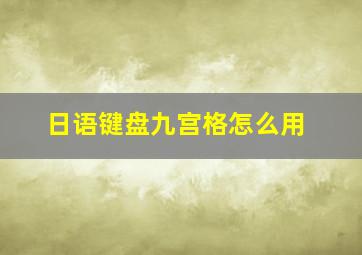 日语键盘九宫格怎么用